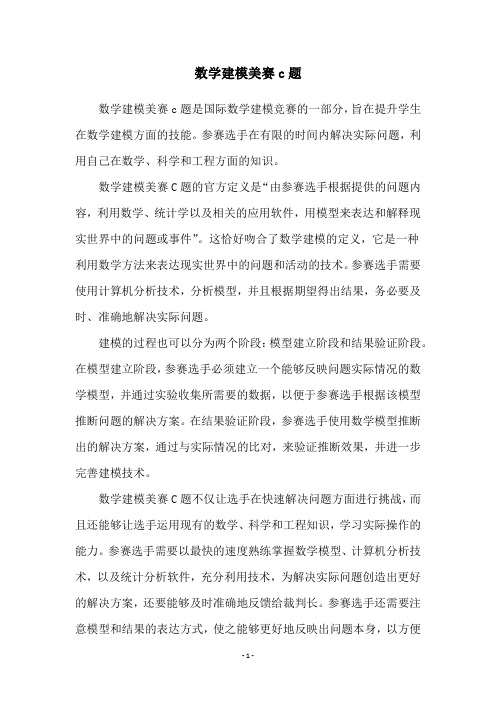 数学建模美赛 c 题

数学建模美赛 c 题是国际数学建模竞赛的一部分，旨在提升学生在数学建模方面的技能。参赛选手在有限的时间内解决实际问题，利用自己在数学、科学和工程方面的知识。

数学建模美赛 C 题的官方定义是“由参赛选手根据提供的问题内容，利用数学、统计学以及相关的应用软件，用模型来表达和解释现实世界中的问题或事件”。这恰好吻合了数学建模的定义，它是一种利用数学方法来表达现实世界中的问题和活动的技术。参赛选手需要使用计算机分析技术，分析模型，并且根据期望得出结果，务必要及时、准确地解决实际问题。

建模的过程也可以分为两个阶段：模型建立阶段和结果验证阶段。在模型建立阶段，参赛选手必须建立一个能够反映问题实际情况的数学模型，并通过实验收集所需要的数据，以便于参赛选手根据该模型推断问题的解决方案。在结果验证阶段，参赛选手使用数学模型推断出的解决方案，通过与实际情况的比对，来验证推断效果，并进一步完善建模技术。

数学建模美赛 C 题不仅让选手在快速解决问题方面进行挑战，而且还能够让选手运用现有的数学、科学和工程知识，学习实际操作的能力。参赛选手需要以最快的速度熟练掌握数学模型、计算机分析技术，以及统计分析软件，充分利用技术，为解决实际问题创造出更好的解决方案，还要能够及时准确地反馈给裁判长。参赛选手还需要注意模型和结果的表达方式，使之能够更好地反映出问题本身，以方便

- 1 -